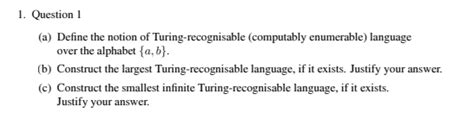 1. Question 1

(a) Define the notion of Turing-recognisable (computably enumerable) language over the alphabet $\{a, b\}$.

(b) Construct the largest Turing-recognisable language, if it exists. Justify your answer.

(c) Construct the smallest infinite Turing-recognisable language, if it exists. Justify your answer.